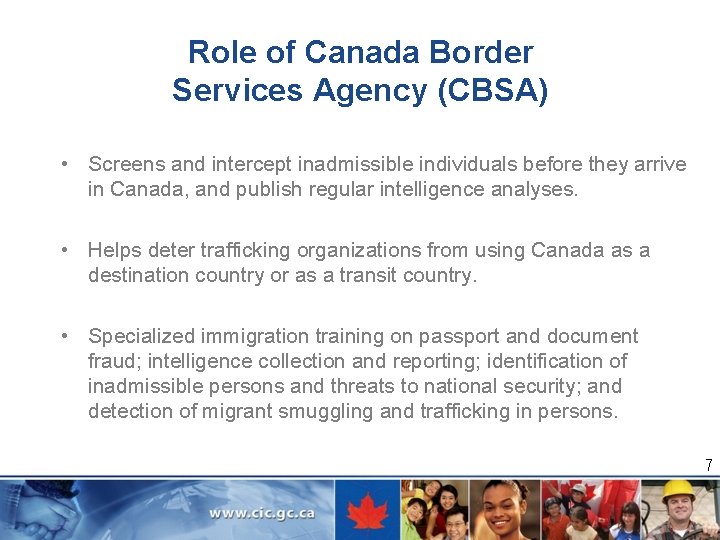 Role of Canada Border Services Agency (CBSA)

• Screens and intercept inadmissible individuals before they arrive in Canada, and publish regular intelligence analyses.

• Helps deter trafficking organizations from using Canada as a destination country or as a transit country.

• Specialized immigration training on passport and document fraud; intelligence collection and reporting; identification of inadmissible persons and threats to national security; and detection of migrant smuggling and trafficking in persons.

7

www.cic.gc.ca